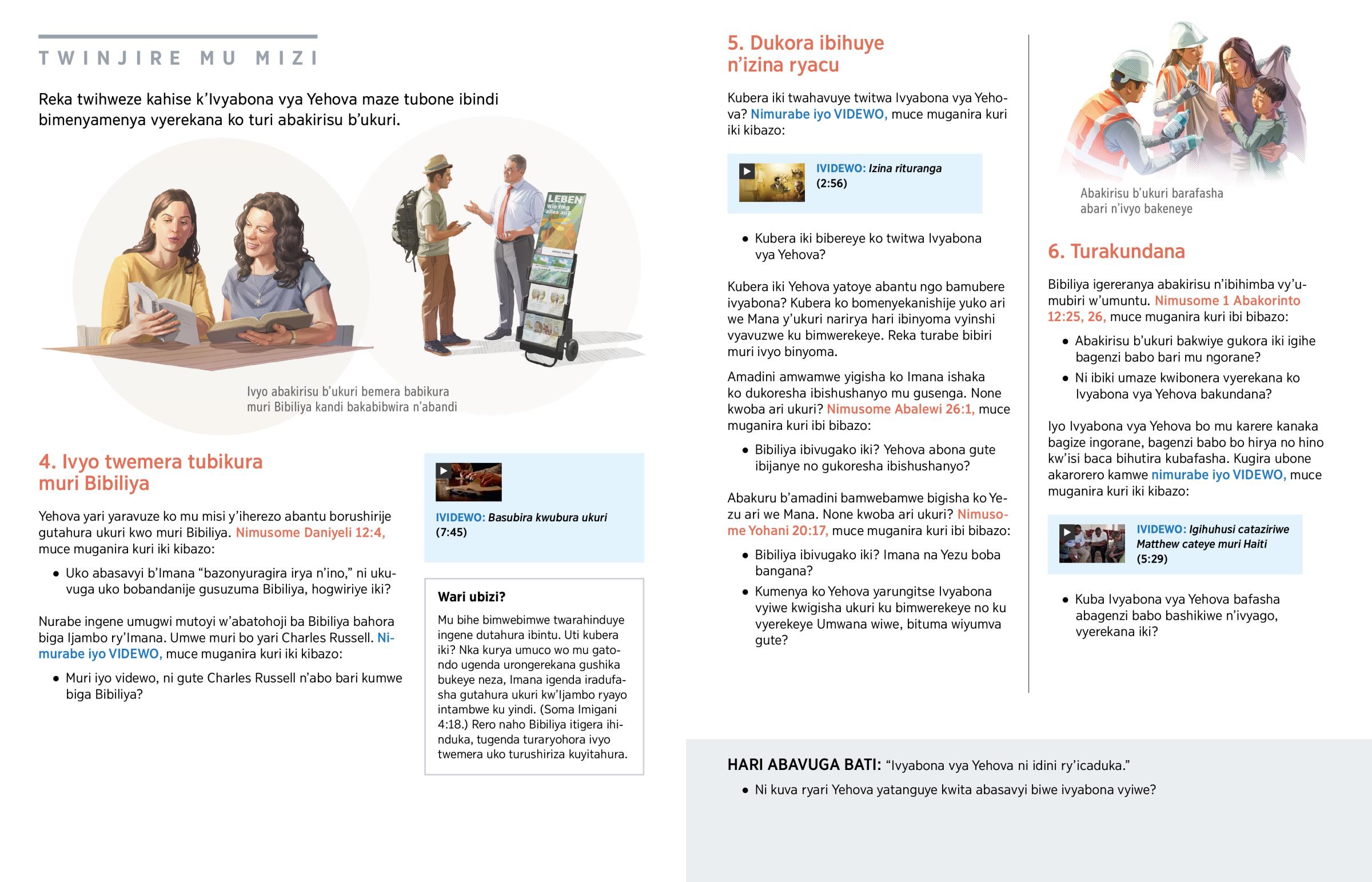 TWINJIRE MU MIZI

Reka twihweze kahise k'Ivyabona vya Yehova maze tubone ibindi bimenyamenya vyerekana ko turi abakirisu b'ukuri.

LEBEN Wie fing alles an?

Ivyo abakirisu b'ukuri bemera babikura muri Bibiliya kandi bakabibwira n'abandi

4. Ivyo twemera tubikura muri Bibiliya

Yehova yari yaravuze ko mu misi y'iherezo abantu borushirije gutahura ukuri kwo muri Bibiliya. Nimusome Daniyeli 12:4, muce muganira kuri iki kibazo:

• Uko abasavyi b'Imana "bazonyuragira irya n'ino," ni ukuvuga uko bobandanije gusuzuma Bibiliya, hogwiriye iki?

Nurabe ingene umugwi mutoyi w'abatohoji ba Bibiliya bahora biga Ijambo ry'Imana. Umwe muri bo yari Charles Russell. Nimurabe iyo VIDEWO, muce muganira kuri iki kibazo:

• Muri iyo videwo, ni gute Charles Russell n'abo bari kumwe biga Bibiliya?

IVIDEWO: Basubira kwubura ukuri (7:45)

Wari ubizi?

Mu bihe bimwebimwe twarahinduye ingene dutahura ibintu. Uti kubera iki? Nka kurya umuco wo mu gatondo ugenda urongerekana gushika bukeye neza, Imana igenda iradufasha gutahura ukuri kw'Ijambo ryayo intambwe ku yindi. (Soma Imigani 4:18.) Rero naho Bibiliya itigera ihinduka, tugenda turaryohora ivyo twemera uko turushiriza kuyitahura.

5. Dukora ibihuye n'izina ryacu

Kubera iki twahavuye twitwa Ivyabona vya Yehova? Nimurabe iyo VIDEWO, muce muganira kuri iki kibazo:

IVIDEWO: Izina rituranga (2:56)

• Kubera iki bibereye ko twitwa Ivyabona vya Yehova?

Kubera iki Yehova yatoye abantu ngo bamubere ivyabona? Kubera ko bomenyekanishije yuko ari we Mana y'ukuri narirya hari ibinyoma vyinshi vyavuzwe ku bimwerekeye. Reka turabe bibiri muri ivyo binyoma.

Amadini amwamwe yigisha ko Imana ishaka ko dukoresha ibishushanyo mu gusenga. None kwoba ari ukuri? Nimusome Abalewi 26:1, muce muganira kuri ibi bibazo:

• Bibiliya ibivugako iki? Yehova abona gute ibijanye no gukoresha ibishushanyo?

Abakuru b'amadini bamwebamwe bigisha ko Yezu ari we Mana. None kwoba ari ukuri? Nimusome Yohani 20:17, muce muganira kuri ibi bibazo:

• Bibiliya ibivugako iki? Imana na Yezu boba bangana?
• Kumenya ko Yehova yarungitse Ivyabona vyiwe kwigisha ukuri ku bimwerekeye no ku vyerekeye Umwana wiwe, bituma wiyumva gute?

Abakirisu b'ukuri barafasha abari n'ivyo bakeneye

6. Turakundana

Bibiliya igereranya abakirisu n'ibihimba vy'umubiri w'umuntu. Nimusome 1 Abakorinto 12:25, 26, muce muganira kuri ibi bibazo:

• Abakirisu b'ukuri bakwiye gukora iki igihe bagenzi babo bari mu ngorane?
• Ni ibiki umaze kwibonera vyerekana ko Ivyabona vya Yehova bakundana?

Iyo Ivyabona vya Yehova bo mu karere kanaka bagize ingorane, bagenzi babo bo hirya no hino kw'isi baca bihutira kubafasha. Kugira ubone akarorero kamwe nimurabe iyo VIDEWO, muce muganira kuri iki kibazo:

IVIDEWO: Igihuhusi cataziriwe Matthew cateye muri Haiti (5:29)

• Kuba Ivyabona vya Yehova bafasha abagenzi babo bashikiwe n'ivyago, vyerekana iki?

HARI ABAVUGA BATI: "Ivyabona vya Yehova ni idini ry'icaduka."

• Ni kuva ryari Yehova yatanguye kwita abasavyi biwe ivyabona vyiwe?